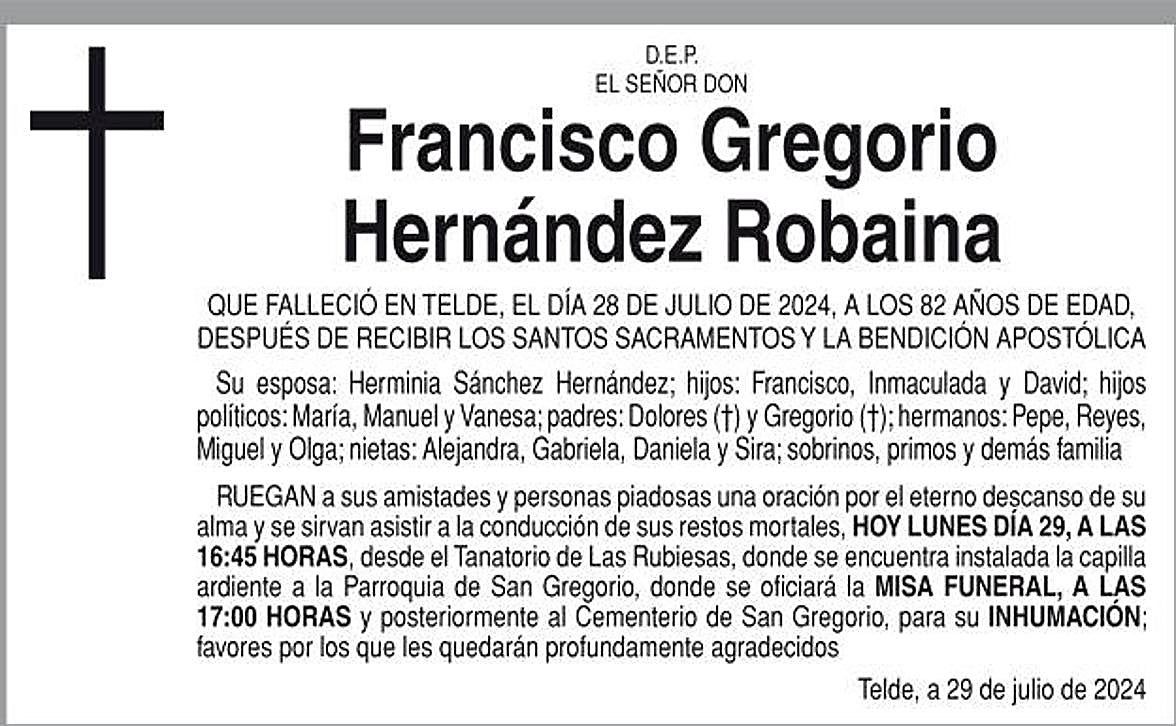 D.E.P.
EL SEÑOR DON

Francisco Gregorio
Hernández Robaina

QUE FALLECIÓ EN TELDE, EL DÍA 28 DE JULIO DE 2024, A LOS 82 AÑOS DE EDAD, DESPUÉS DE RECIBIR LOS SANTOS SACRAMENTOS Y LA BENDICIÓN APOSTÓLICA

Su esposa: Herminia Sánchez Hernández; hijos: Francisco, Inmaculada y David; hijos políticos: María, Manuel y Vanesa; padres: Dolores (†) y Gregorio (†); hermanos: Pepe, Reyes, Miguel y Olga; nietas: Alejandra, Gabriela, Daniela y Sira; sobrinos, primos y demás familia

RUEGAN a sus amistades y personas piadosas una oración por el eterno descanso de su alma y se sirvan asistir a la conducción de sus restos mortales, HOY LUNES DÍA 29, A LAS 16:45 HORAS, desde el Tanatorio de Las Rubiesas, donde se encuentra instalada la capilla ardiente a la Parroquia de San Gregorio, donde se oficiará la MISA FUNERAL, A LAS 17:00 HORAS y posteriormente al Cementerio de San Gregorio, para su INHUMACIÓN; favores por los que les quedarán profundamente agradecidos

Telde, a 29 de julio de 2024